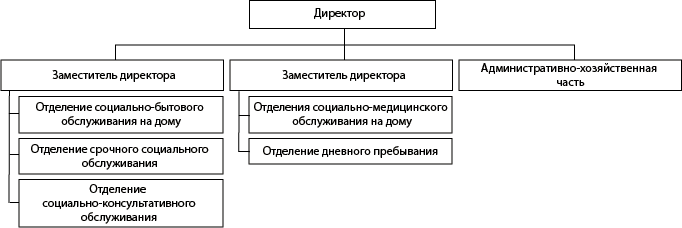 Директор

Заместитель директора

Отделение социально-бытового обслуживания на дому

Отделение срочного социального обслуживания

Отделение социально-консультативного обслуживания

Заместитель директора

Отделения социально-медицинского обслуживания на дому

Отделение дневного пребывания

Административно-хозяйственная часть